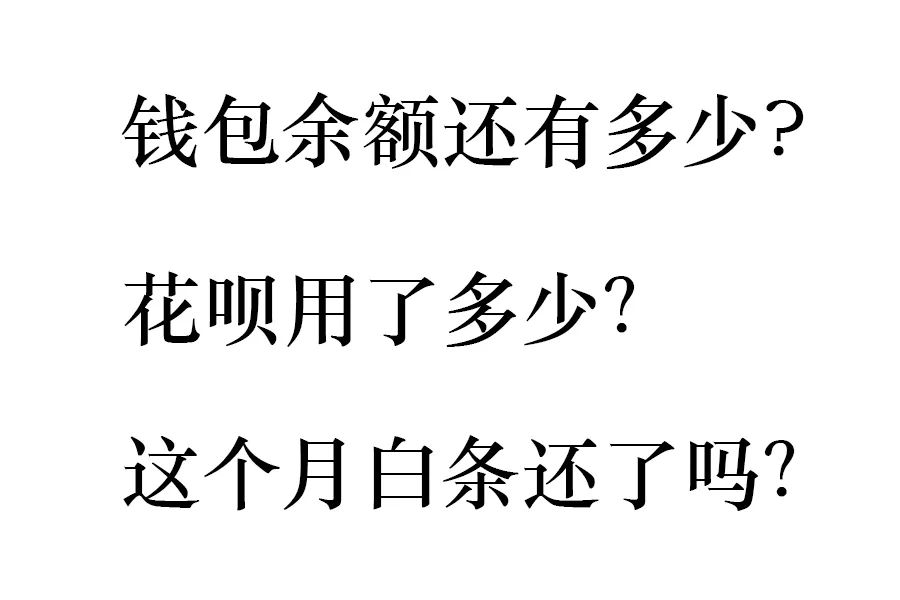 钱包余额还有多少?

花呗用了多少?

这个月白条还了吗?